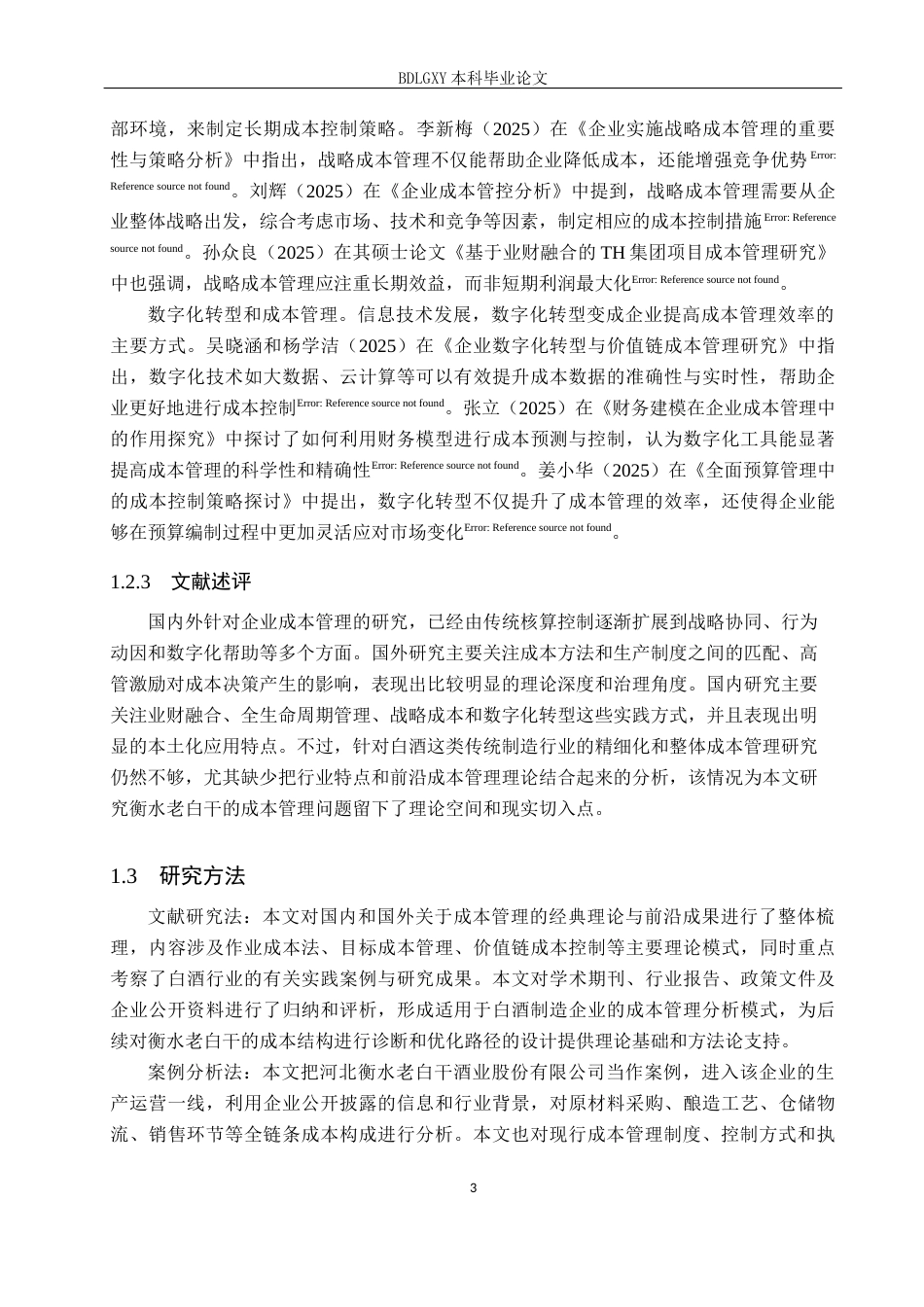 BDLGXY 本科毕业论文

部环境，来制定长期成本控制策略。李新梅（2025）在《企业实施战略成本管理的重要性与策略分析》中指出，战略成本管理不仅能帮助企业降低成本，还能增强竞争优势Error: Reference source not found。刘辉（2025）在《企业成本管控分析》中提到，战略成本管理需要从企业整体战略出发，综合考虑市场、技术和竞争等因素，制定相应的成本控制措施Error: Reference source not found。孙众良（2025）在其硕士论文《基于业财融合的 TH 集团项目成本管理研究》中也强调，战略成本管理应注重长期效益，而非短期利润最大化Error: Reference source not found。

数字化转型和成本管理。信息技术发展，数字化转型变成企业提高成本管理效率的主要方式。吴晓涵和杨学洁（2025）在《企业数字化转型与价值链成本管理研究》中指出，数字化技术如大数据、云计算等可以有效提升成本数据的准确性与实时性，帮助企业更好地进行成本控制Error: Reference source not found。张立（2025）在《财务建模在企业成本管理中的作用探究》中探讨了如何利用财务模型进行成本预测与控制，认为数字化工具能显著提高成本管理的科学性和精确性Error: Reference source not found。姜小华（2025）在《全面预算管理中的成本控制策略探讨》中提出，数字化转型不仅提升了成本管理的效率，还使得企业能够在预算编制过程中更加灵活应对市场变化Error: Reference source not found。

1.2.3 文献述评

国内外针对企业成本管理的研究，已经由传统核算控制逐渐扩展到战略协同、行为动因和数字化帮助等多个方面。国外研究主要关注成本方法和生产制度之间的匹配、高管激励对成本决策产生的影响，表现出比较明显的理论深度和治理角度。国内研究主要关注业财融合、全生命周期管理、战略成本和数字化转型这些实践方式，并且表现出明显的本土化应用特点。不过，针对白酒这类传统制造行业的精细化和整体成本管理研究仍然不够，尤其缺少把行业特点和前沿成本管理理论结合起来的分析，该情况为本文研究衡水老白干的成本管理问题留下了理论空间和现实切入点。

1.3 研究方法

文献研究法：本文对国内和国外关于成本管理的经典理论与前沿成果进行了整体梳理，内容涉及作业成本法、目标成本管理、价值链成本控制等主要理论模式，同时重点考察了白酒行业的有关实践案例与研究成果。本文对学术期刊、行业报告、政策文件及企业公开资料进行了归纳和评析，形成适用于白酒制造企业的成本管理分析模式，为后续对衡水老白干的成本结构进行诊断和优化路径的设计提供理论基础和方法论支持。

案例分析法：本文把河北衡水老白干酒业股份有限公司当作案例，进入该企业的生产运营一线，利用企业公开披露的信息和行业背景，对原材料采购、酿造工艺、仓储物流、销售环节等全链条成本构成进行分析。本文也对现行成本管理制度、控制方式和执

3